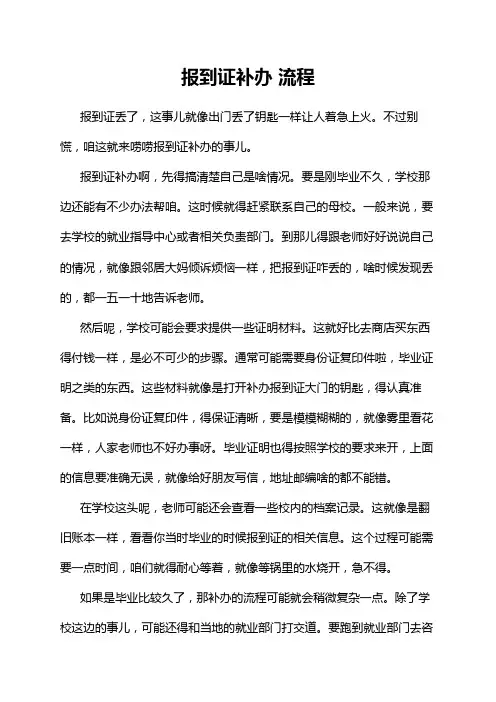 报到证补办 流程

报到证丢了，这事儿就像出门丢了钥匙一样让人着急上火。不过别慌，咱这就来唠唠报到证补办的事儿。

报到证补办啊，先得搞清楚自己是啥情况。要是刚毕业不久，学校那边还能有不少办法帮咱。这时候就得赶紧联系自己的母校。一般来说，要去学校的就业指导中心或者相关负责部门。到那儿得跟老师好好说说自己的情况，就像跟邻居大妈倾诉烦恼一样，把报到证咋丢的，啥时候发现丢的，都一五一十地告诉老师。

然后呢，学校可能会要求提供一些证明材料。这就好比去商店买东西得付钱一样，是必不可少的步骤。通常可能需要身份证复印件啦，毕业证明之类的东西。这些材料就像是打开补办报到证大门的钥匙，得认真准备。比如说身份证复印件，得保证清晰，要是模模糊糊的，就像雾里看花一样，人家老师也不好办事呀。毕业证明也得按照学校的要求来开，上面的信息要准确无误，就像给好朋友写信，地址邮编啥的都不能错。

在学校这头呢，老师可能还会查看一些校内的档案记录。这就像是翻旧账本一样，看看你当时毕业的时候报到证的相关信息。这个过程可能需要一点时间，咱们就得耐心等着，就像等锅里的水烧开，急不得。

如果是毕业比较久了，那补办的流程可能就会稍微复杂一点。除了学校这边的事儿，可能还得和当地的就业部门打交道。要跑到就业部门去咨